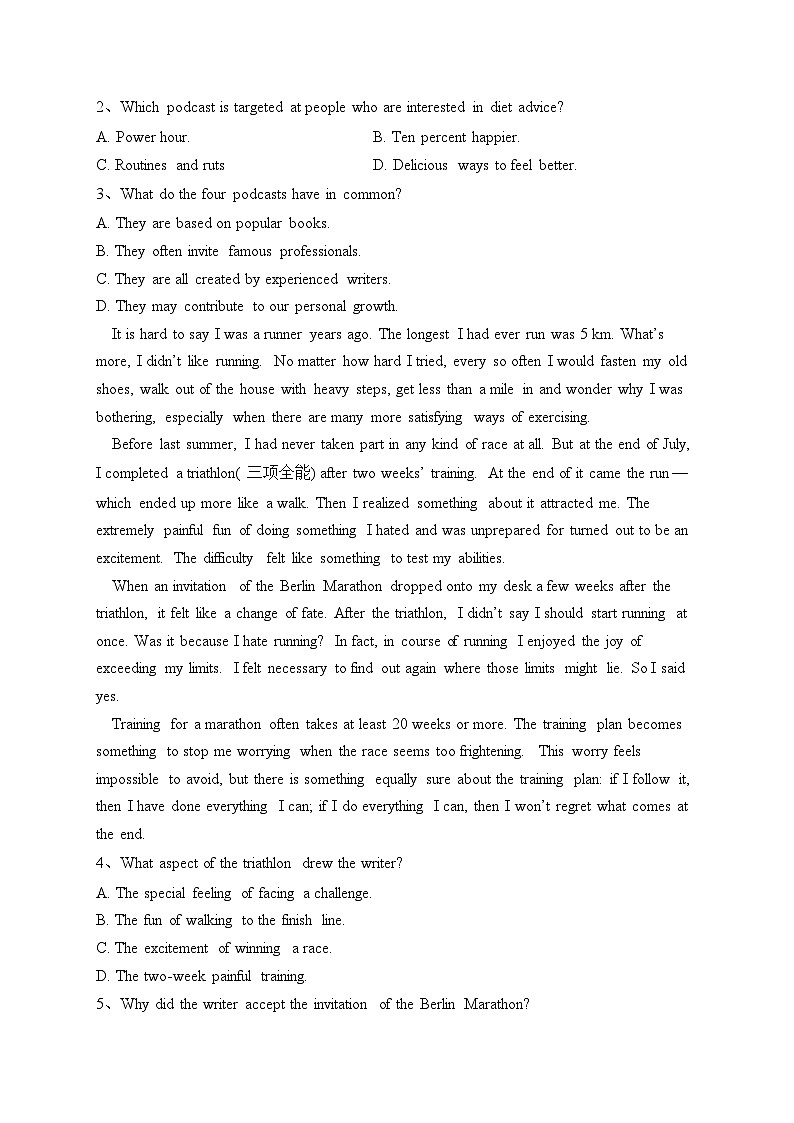 2、Which podcast is targeted at people who are interested in diet advice?

A. Power hour.

B. Ten percent happier.

C. Routines and ruts

D. Delicious ways to feel better.

3、What do the four podcasts have in common?

A. They are based on popular books.

B. They often invite famous professionals.

C. They are all created by experienced writers.

D. They may contribute to our personal growth.

It is hard to say I was a runner years ago. The longest I had ever run was 5 km. What's more, I didn't like running. No matter how hard I tried, every so often I would fasten my old shoes, walk out of the house with heavy steps, get less than a mile in and wonder why I was bothering, especially when there are many more satisfying ways of exercising.

Before last summer, I had never taken part in any kind of race at all. But at the end of July, I completed a triathlon( 三项全能) after two weeks' training. At the end of it came the run — which ended up more like a walk. Then I realized something about it attracted me. The extremely painful fun of doing something I hated and was unprepared for turned out to be an excitement. The difficulty felt like something to test my abilities.

When an invitation of the Berlin Marathon dropped onto my desk a few weeks after the triathlon, it felt like a change of fate. After the triathlon, I didn't say I should start running at once. Was it because I hate running? In fact, in course of running I enjoyed the joy of exceeding my limits. I felt necessary to find out again where those limits might lie. So I said yes.

Training for a marathon often takes at least 20 weeks or more. The training plan becomes something to stop me worrying when the race seems too frightening. This worry feels impossible to avoid, but there is something equally sure about the training plan: if I follow it, then I have done everything I can; if I do everything I can, then I won't regret what comes at the end.

4、What aspect of the triathlon drew the writer?

A. The special feeling of facing a challenge.

B. The fun of walking to the finish line.

C. The excitement of winning a race.

D. The two-week painful training.

5、Why did the writer accept the invitation of the Berlin Marathon?